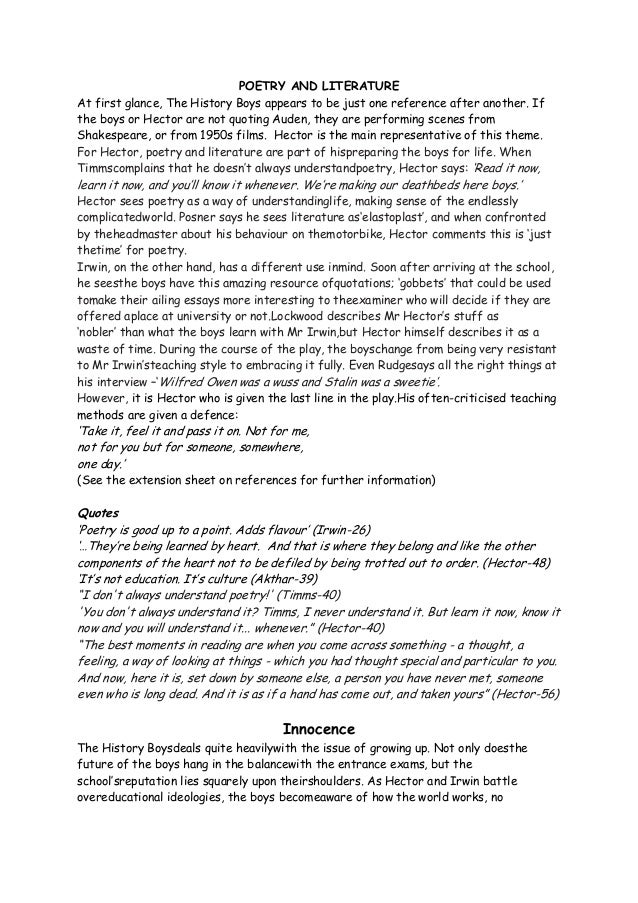 POETRY AND LITERATURE

At first glance, The History Boys appears to be just one reference after another. If the boys or Hector are not quoting Auden, they are performing scenes from Shakespeare, or from 1950s films. Hector is the main representative of this theme. For Hector, poetry and literature are part of hispreparing the boys for life. When Timmscomplains that he doesn't always understandpoetry, Hector says: 'Read it now, learn it now, and you'll know it whenever. We're making our deathbeds here boys.' Hector sees poetry as a way of understandinglife, making sense of the endlessly complicatedworld. Posner says he sees literature as'elastoplast', and when confronted by theheadmaster about his behaviour on themotorbike, Hector comments this is 'just thetime' for poetry.

Irwin, on the other hand, has a different use inmind. Soon after arriving at the school, he seesthe boys have this amazing resource ofquotations; 'gobbets' that could be used tomake their ailing essays more interesting to theexaminer who will decide if they are offered aplace at university or not.Lockwood describes Mr Hector's stuff as 'nobler' than what the boys learn with Mr Irwin,but Hector himself describes it as a waste of time. During the course of the play, the boyschange from being very resistant to Mr Irwin'steaching style to embracing it fully. Even Rudgesays all the right things at his interview –'Wilfred Owen was a wuss and Stalin was a sweetie'.

However, it is Hector who is given the last line in the play.His often-criticised teaching methods are given a defence:

'Take it, feel it and pass it on. Not for me,
not for you but for someone, somewhere,
one day.'

(See the extension sheet on references for further information)

Quotes

'Poetry is good up to a point. Adds flavour' (Irwin-26)

'...They're being learned by heart. And that is where they belong and like the other components of the heart not to be defiled by being trotted out to order. (Hector-48)

'It's not education. It's culture (Akthar-39)

"I don't always understand poetry!' (Timms-40)

'You don't always understand it? Timms, I never understand it. But learn it now, know it now and you will understand it... whenever." (Hector-40)

"The best moments in reading are when you come across something - a thought, a feeling, a way of looking at things - which you had thought special and particular to you. And now, here it is, set down by someone else, a person you have never met, someone even who is long dead. And it is as if a hand has come out, and taken yours" (Hector-56)

Innocence

The History Boysdeals quite heavilywith the issue of growing up. Not only doesthe future of the boys hang in the balancewith the entrance exams, but the school'sreputation lies squarely upon theirshoulders. As Hector and Irwin battle overeducational ideologies, the boys becomeaware of how the world works, no